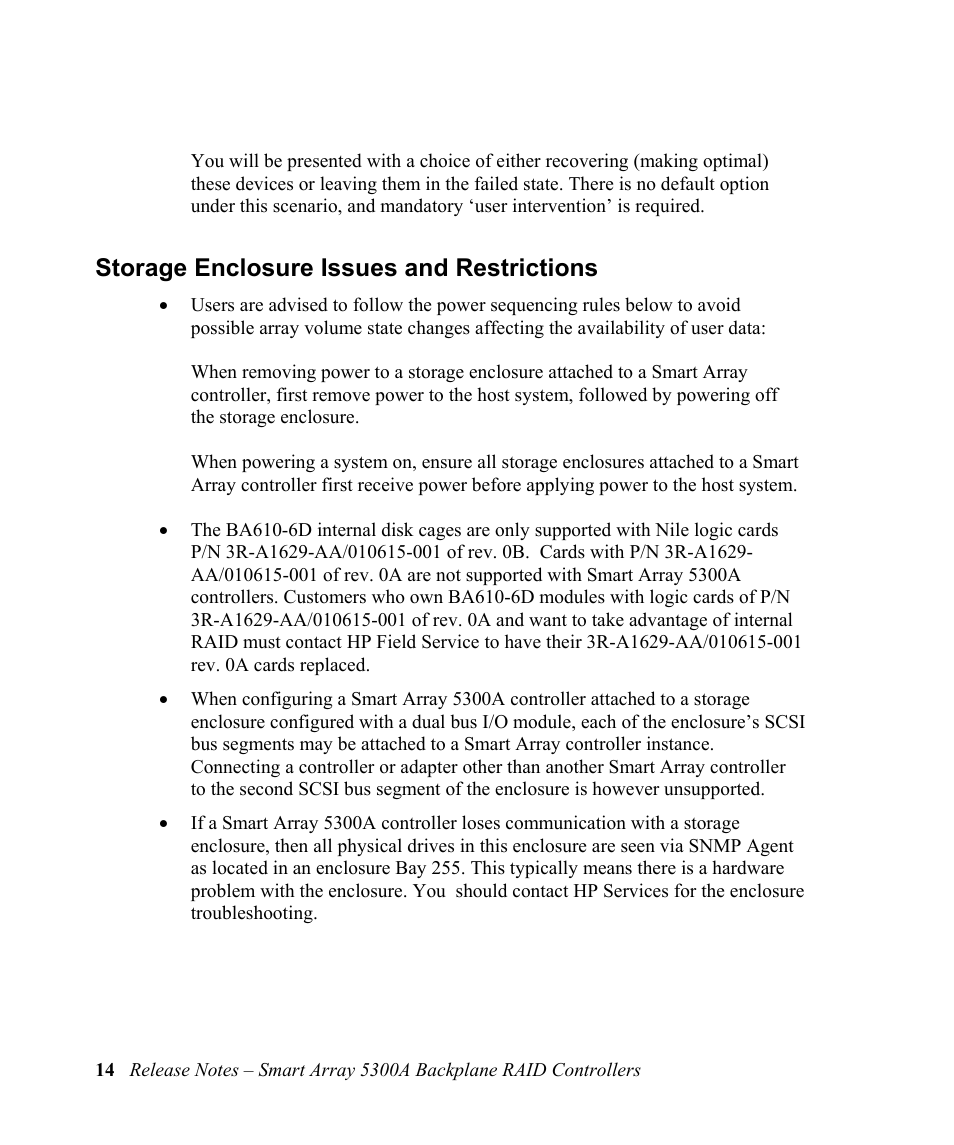 You will be presented with a choice of either recovering (making optimal) these devices or leaving them in the failed state. There is no default option under this scenario, and mandatory ‘user intervention’ is required.

Storage Enclosure Issues and Restrictions

• Users are advised to follow the power sequencing rules below to avoid possible array volume state changes affecting the availability of user data:

When removing power to a storage enclosure attached to a Smart Array controller, first remove power to the host system, followed by powering off the storage enclosure.

When powering a system on, ensure all storage enclosures attached to a Smart Array controller first receive power before applying power to the host system.

• The BA610-6D internal disk cages are only supported with Nile logic cards P/N 3R-A1629-AA/010615-001 of rev. 0B. Cards with P/N 3R-A1629-AA/010615-001 of rev. 0A are not supported with Smart Array 5300A controllers. Customers who own BA610-6D modules with logic cards of P/N 3R-A1629-AA/010615-001 of rev. 0A and want to take advantage of internal RAID must contact HP Field Service to have their 3R-A1629-AA/010615-001 rev. 0A cards replaced.

• When configuring a Smart Array 5300A controller attached to a storage enclosure configured with a dual bus I/O module, each of the enclosure’s SCSI bus segments may be attached to a Smart Array controller instance. Connecting a controller or adapter other than another Smart Array controller to the second SCSI bus segment of the enclosure is however unsupported.

• If a Smart Array 5300A controller loses communication with a storage enclosure, then all physical drives in this enclosure are seen via SNMP Agent as located in an enclosure Bay 255. This typically means there is a hardware problem with the enclosure. You should contact HP Services for the enclosure troubleshooting.

14 Release Notes – Smart Array 5300A Backplane RAID Controllers